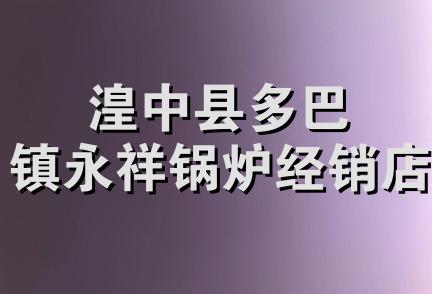 湟中县多巴
镇永祥锅炉经销店